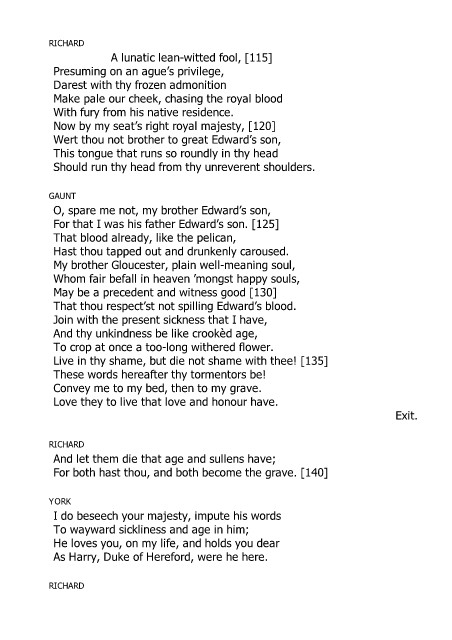 RICHARD

A lunatic lean-witted fool, [115]
Presuming on an ague's privilege,
Darest with thy frozen admonition
Make pale our cheek, chasing the royal blood
With fury from his native residence.
Now by my seat's right royal majesty, [120]
Wert thou not brother to great Edward's son,
This tongue that runs so roundly in thy head
Should run thy head from thy unreverent shoulders.

GAUNT

O, spare me not, my brother Edward's son,
For that I was his father Edward's son. [125]
That blood already, like the pelican,
Hast thou tapped out and drunkenly caroused.
My brother Gloucester, plain well-meaning soul,
Whom fair befall in heaven 'mongst happy souls,
May be a precedent and witness good [130]
That thou respect'st not spilling Edward's blood.
Join with the present sickness that I have,
And thy unkindness be like crookèd age,
To crop at once a too-long withered flower.
Live in thy shame, but die not shame with thee! [135]
These words hereafter thy tormentors be!
Convey me to my bed, then to my grave.
Love they to live that love and honour have.

Exit.

RICHARD

And let them die that age and sullens have;
For both hast thou, and both become the grave. [140]

YORK

I do beseech your majesty, impute his words
To wayward sickliness and age in him;
He loves you, on my life, and holds you dear
As Harry, Duke of Hereford, were he here.

RICHARD